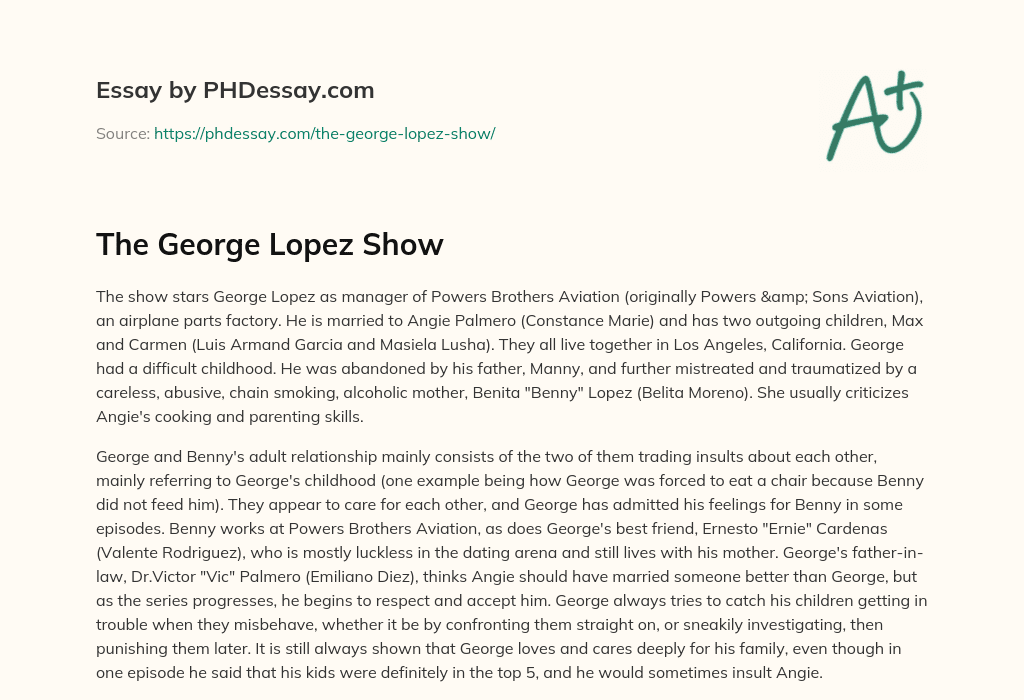 Essay by PHDessay.com

Source: https://phdessay.com/the-george-lopez-show/

A+

The George Lopez Show

The show stars George Lopez as manager of Powers Brothers Aviation (originally Powers &amp; Sons Aviation), an airplane parts factory. He is married to Angie Palmero (Constance Marie) and has two outgoing children, Max and Carmen (Luis Armand Garcia and Masiela Lusha). They all live together in Los Angeles, California. George had a difficult childhood. He was abandoned by his father, Manny, and further mistreated and traumatized by a careless, abusive, chain smoking, alcoholic mother, Benita "Benny" Lopez (Belita Moreno). She usually criticizes Angie's cooking and parenting skills.

George and Benny's adult relationship mainly consists of the two of them trading insults about each other, mainly referring to George's childhood (one example being how George was forced to eat a chair because Benny did not feed him). They appear to care for each other, and George has admitted his feelings for Benny in some episodes. Benny works at Powers Brothers Aviation, as does George's best friend, Ernesto "Ernie" Cardenas (Valente Rodriguez), who is mostly luckless in the dating arena and still lives with his mother. George's father-in-law, Dr.Victor "Vic" Palmero (Emiliano Diez), thinks Angie should have married someone better than George, but as the series progresses, he begins to respect and accept him. George always tries to catch his children getting in trouble when they misbehave, whether it be by confronting them straight on, or sneakily investigating, then punishing them later. It is still always shown that George loves and cares deeply for his family, even though in one episode he said that his kids were definitely in the top 5, and he would sometimes insult Angie.